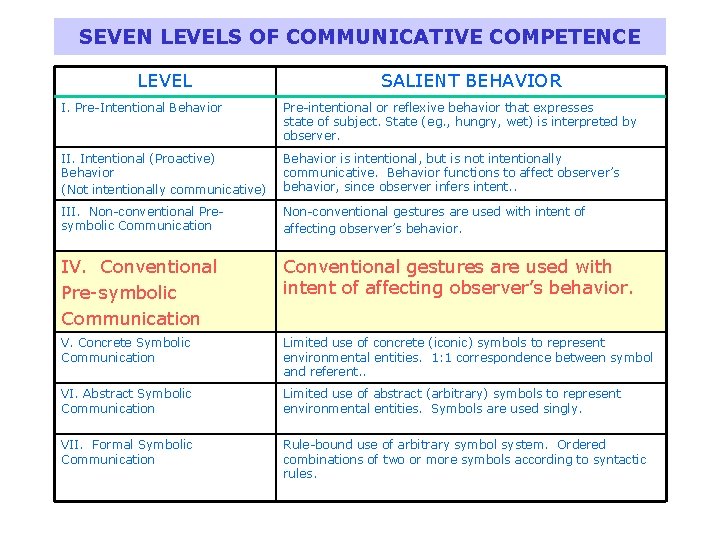 SEVEN LEVELS OF COMMUNICATIVE COMPETENCE

| LEVEL | SALIENT BEHAVIOR |
|---|---|
| I. Pre-Intentional Behavior | Pre-intentional or reflexive behavior that expresses state of subject. State (eg., hungry, wet) is interpreted by observer. |
| II. Intentional (Proactive) Behavior (Not intentionally communicative) | Behavior is intentional, but is not intentionally communicative. Behavior functions to affect observer's behavior, since observer infers intent.. |
| III. Non-conventional Pre-symbolic Communication | Non-conventional gestures are used with intent of affecting observer's behavior. |
| IV. Conventional Pre-symbolic Communication | Conventional gestures are used with intent of affecting observer's behavior. |
| V. Concrete Symbolic Communication | Limited use of concrete (iconic) symbols to represent environmental entities. 1:1 correspondence between symbol and referent.. |
| VI. Abstract Symbolic Communication | Limited use of abstract (arbitrary) symbols to represent environmental entities. Symbols are used singly. |
| VII. Formal Symbolic Communication | Rule-bound use of arbitrary symbol system. Ordered combinations of two or more symbols according to syntactic rules. |